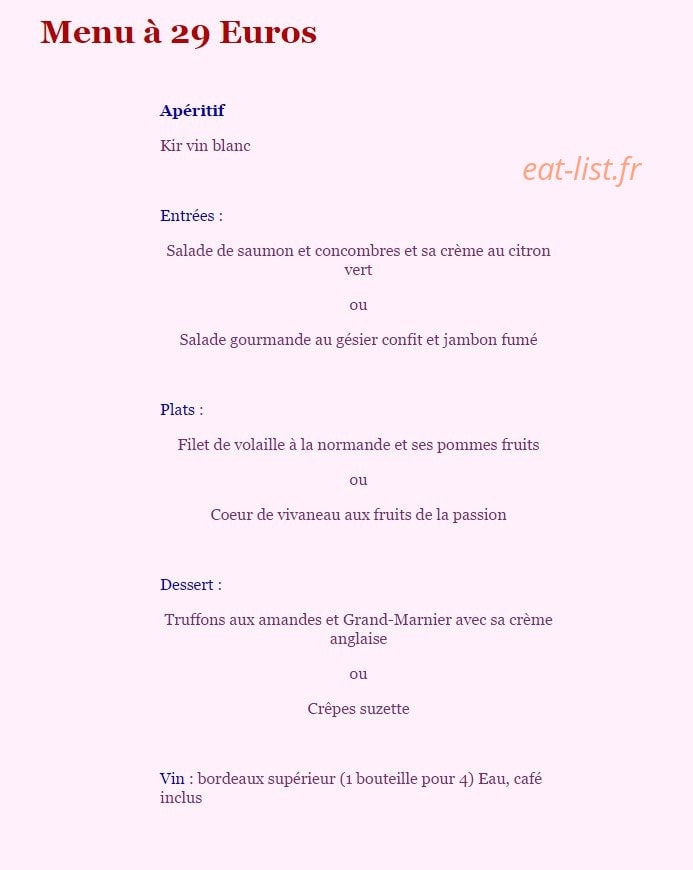 Menu à 29 Euros

Apéritif

Kir vin blanc

eat-list.fr

Entrées :

Salade de saumon et concombres et sa crème au citron vert

ou

Salade gourmande au gésier confit et jambon fumé

Plats :

Filet de volaille à la normande et ses pommes fruits

ou

Coeur de vivaneau aux fruits de la passion

Dessert :

Truffons aux amandes et Grand-Marnier avec sa crème anglaise

ou

Crêpes suzette

Vin : bordeaux supérieur (1 bouteille pour 4) Eau, café inclus